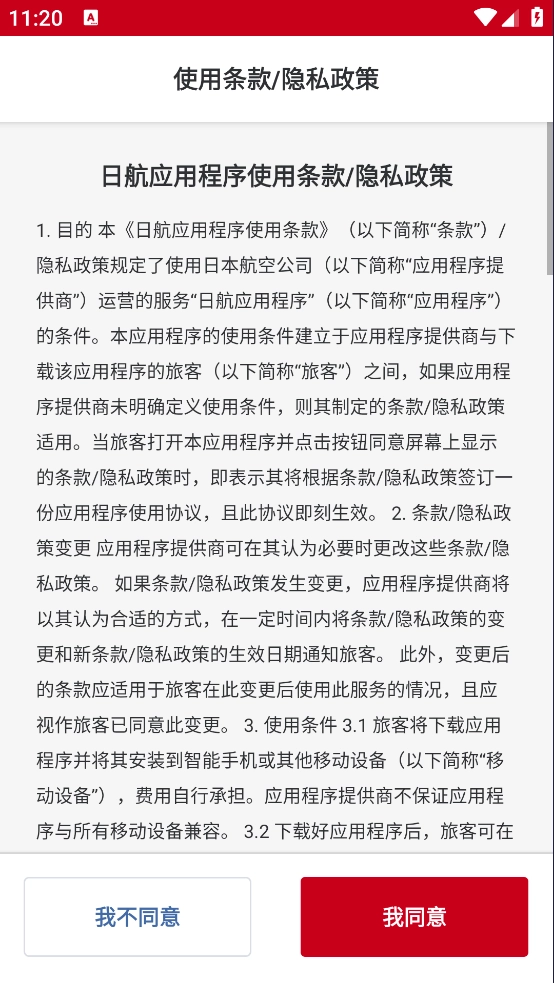 11:20

使用条款/隐私政策

日航应用程序使用条款/隐私政策

1. 目的 本《日航应用程序使用条款》（以下简称“条款”）/隐私政策规定了使用日本航空公司（以下简称“应用程序提供商”）运营的服务“日航应用程序”（以下简称“应用程序”）的条件。本应用程序的使用条件建立于应用程序提供商与下载该应用程序的旅客（以下简称“旅客”）之间，如果应用程序提供商未明确定义使用条件，则其制定的条款/隐私政策适用。当旅客打开本应用程序并点击按钮同意屏幕上显示的条款/隐私政策时，即表示其将根据条款/隐私政策签订一份应用程序使用协议，且此协议即刻生效。 2. 条款/隐私政策变更 应用程序提供商可在其认为必要时更改这些条款/隐私政策。 如果条款/隐私政策发生变更，应用程序提供商将以其认为合适的方式，在一定时间内将条款/隐私政策的变更和新条款/隐私政策的生效日期通知旅客。 此外，变更后的条款应适用于旅客在此变更后使用此服务的情况，且应视作旅客已同意此变更。 3. 使用条件 3.1 旅客将下载应用程序并将其安装到智能手机或其他移动设备（以下简称“移动设备”），费用自行承担。应用程序提供商不保证应用程序与所有移动设备兼容。 3.2 下载好应用程序后，旅客可在

我不同意

我同意